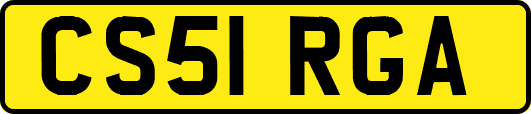 CS51 RGA